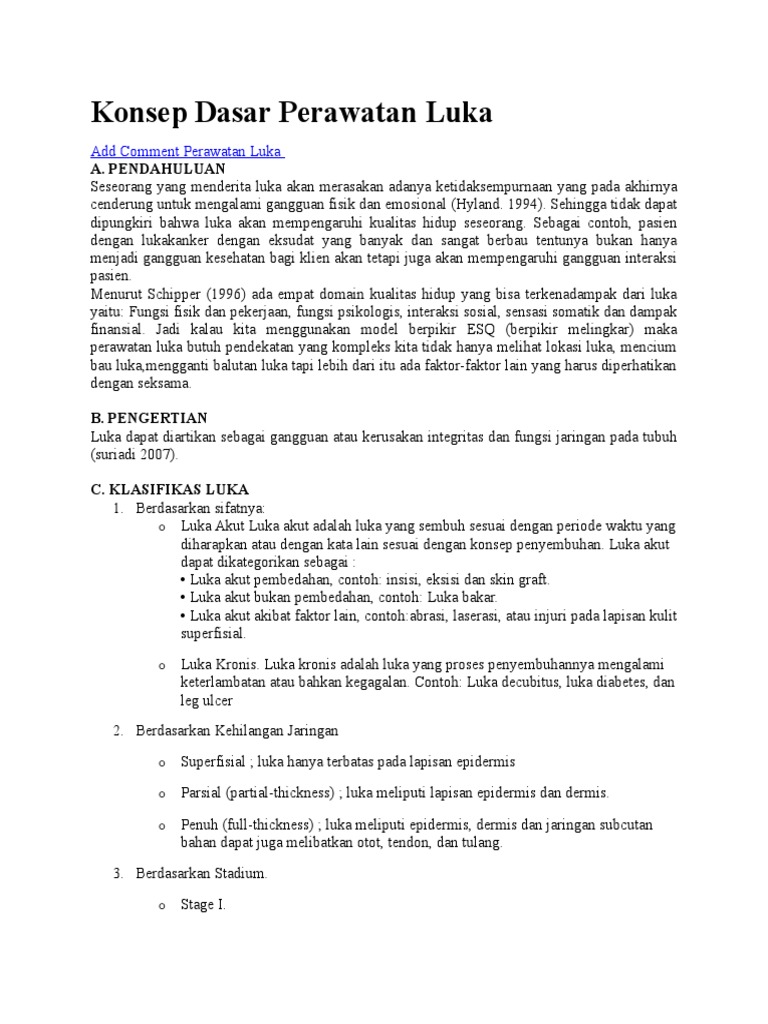 Konsep Dasar Perawatan Luka

Add Comment Perawatan Luka
A. PENDAHULUAN
Seseorang yang menderita luka akan merasakan adanya ketidaksempurnaan yang pada akhirnya cenderung untuk mengalami gangguan fisik dan emosional (Hyland. 1994). Sehingga tidak dapat dipungkiri bahwa luka akan mempengaruhi kualitas hidup seseorang. Sebagai contoh, pasien dengan lukakanker dengan eksudat yang banyak dan sangat berbau tentunya bukan hanya menjadi gangguan kesehatan bagi klien akan tetapi juga akan mempengaruhi gangguan interaksi pasien.
Menurut Schipper (1996) ada empat domain kualitas hidup yang bisa terkenadampak dari luka yaitu: Fungsi fisik dan pekerjaan, fungsi psikologis, interaksi sosial, sensasi somatik dan dampak finansial. Jadi kalau kita menggunakan model berpikir ESQ (berpikir melingkar) maka perawatan luka butuh pendekatan yang kompleks kita tidak hanya melihat lokasi luka, mencium bau luka,mengganti balutan luka tapi lebih dari itu ada faktor-faktor lain yang harus diperhatikan dengan seksama.

B. PENGERTIAN
Luka dapat diartikan sebagai gangguan atau kerusakan integritas dan fungsi jaringan pada tubuh (suriadi 2007).

C. KLASIFIKAS LUKA
1. Berdasarkan sifatnya:
o Luka Akut Luka akut adalah luka yang sembuh sesuai dengan periode waktu yang diharapkan atau dengan kata lain sesuai dengan konsep penyembuhan. Luka akut dapat dikategorikan sebagai :
• Luka akut pembedahan, contoh: insisi, eksisi dan skin graft.
• Luka akut bukan pembedahan, contoh: Luka bakar.
• Luka akut akibat faktor lain, contoh:abrasi, laserasi, atau injuri pada lapisan kulit superfisial.

o Luka Kronis. Luka kronis adalah luka yang proses penyembuhannya mengalami keterlambatan atau bahkan kegagalan. Contoh: Luka decubitus, luka diabetes, dan leg ulcer

2. Berdasarkan Kehilangan Jaringan

o Superfisial ; luka hanya terbatas pada lapisan epidermis

o Parsial (partial-thickness) ; luka meliputi lapisan epidermis dan dermis.

o Penuh (full-thickness) ; luka meliputi epidermis, dermis dan jaringan subcutan bahan dapat juga melibatkan otot, tendon, dan tulang.

3. Berdasarkan Stadium.

o Stage I.